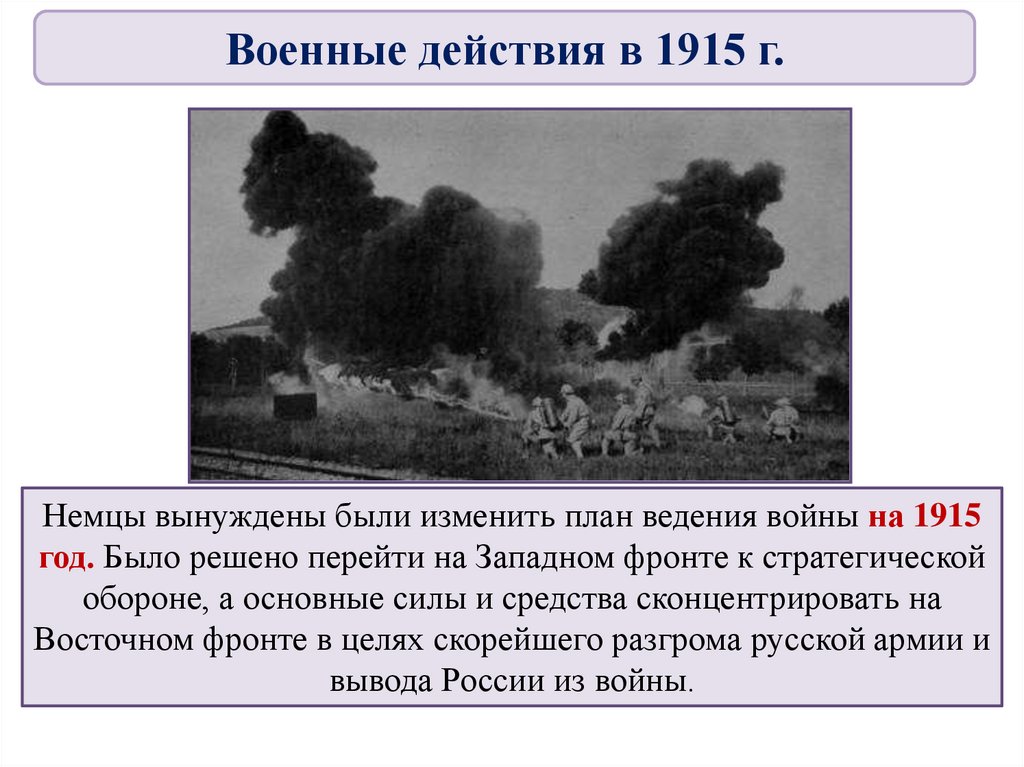 Военные действия в 1915 г.

Немцы вынуждены были изменить план ведения войны на 1915 год. Было решено перейти на Западном фронте к стратегической обороне, а основные силы и средства сконцентрировать на Восточном фронте в целях скорейшего разгрома русской армии и вывода России из войны.